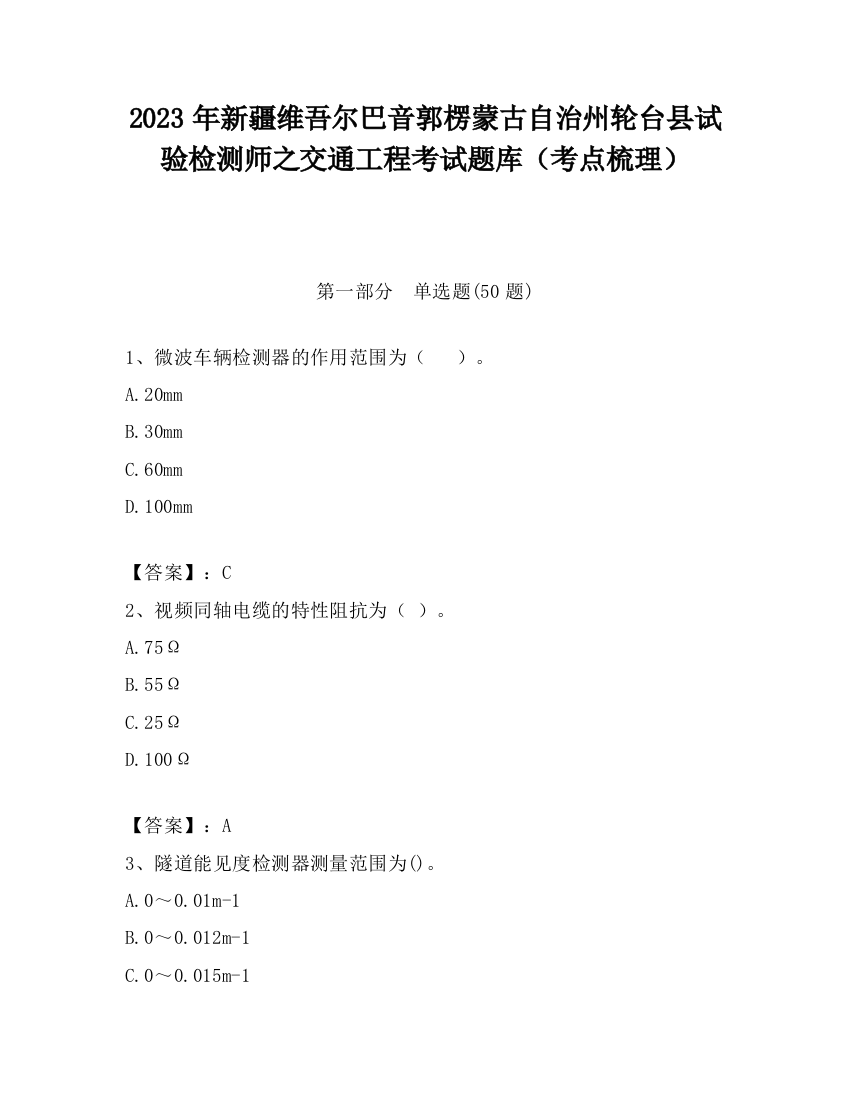 2023 年新疆维吾尔巴音郭楞蒙古自治州轮台县试验检测师之交通工程考试题库（考点梳理）

第一部分　单选题(50 题)

1、微波车辆检测器的作用范围为（　　）。

A. 20mm

B. 30mm

C. 60mm

D. 100mm

【答案】：C

2、视频同轴电缆的特性阻抗为（ ）。

A. 75Ω

B. 55Ω

C. 25Ω

D. 100Ω

【答案】：A

3、隧道能见度检测器测量范围为()。

A. 0～0.01m-1

B. 0～0.012m-1

C. 0～0.015m-1